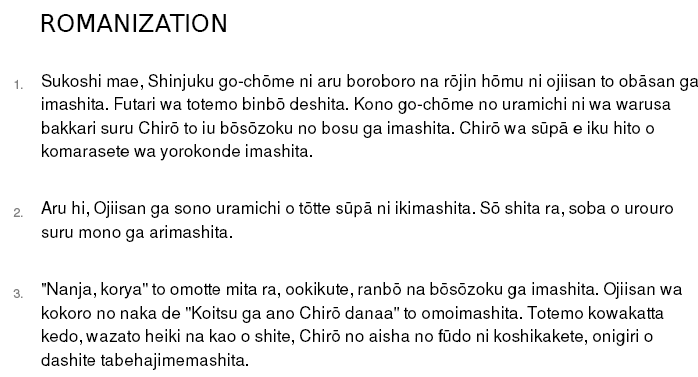 ROMANIZATION

1. Sukoshi mae, Shinjuku go-chōme ni aru boroboro na rōjin hōmu ni ojiisan to obāsan ga imashita. Futari wa totemo binbō deshita. Kono go-chōme no uramichi ni wa warusa bakkari suru Chirō to iu bōsōzoku no bosu ga imashita. Chirō wa sūpā e iku hito o komarasete wa yorokonde imashita.

2. Aru hi, Ojiisan ga sono uramichi o tōtte sūpā ni ikimashita. Sō shita ra, soba o urouro suru mono ga arimashita.

3. "Nanja, korya" to omotte mita ra, ookikute, ranbō na bōsōzoku ga imashita. Ojiisan wa kokoro no naka de "Koitsu ga ano Chirō danaa" to omoimashita. Totemo kowakatta kedo, wazato heiki na kao o shite, Chirō no aisha no fūdo ni koshikakete, onigiri o dashite tabehajimemashita.